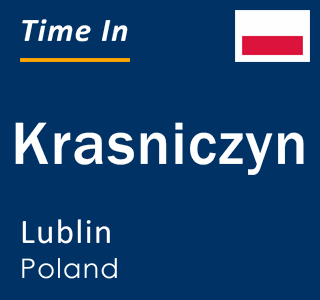 Time In

Krasniczyn

Lublin
Poland